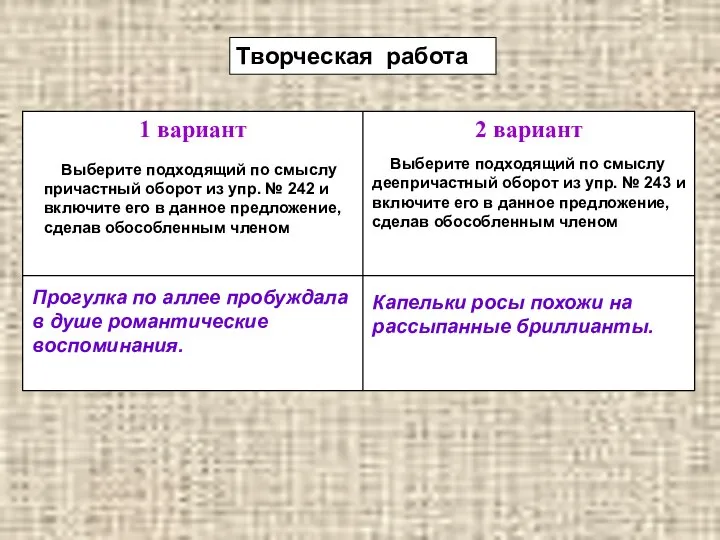 Творческая работа

| 1 вариант | 2 вариант |
|---|---|
| Выберите подходящий по смыслу причастный оборот из упр. № 242 и включите его в данное предложение, сделав обособленным членом | Выберите подходящий по смыслу деепричастный оборот из упр. № 243 и включите его в данное предложение, сделав обособленным членом |
| Прогулка по аллее пробуждала в душе романтические воспоминания. | Капельки росы похожи на рассыпанные бриллианты. |